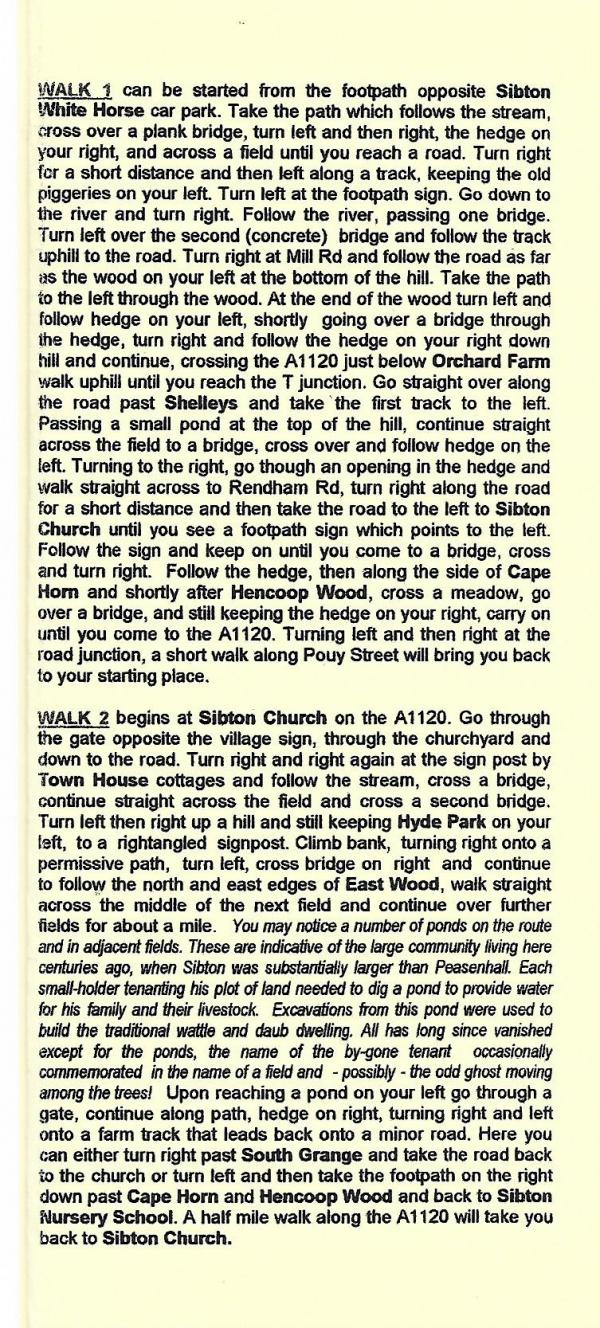 WALK 1 can be started from the footpath opposite Sibton White Horse car park. Take the path which follows the stream, cross over a plank bridge, turn left and then right, the hedge on your right, and across a field until you reach a road. Turn right for a short distance and then left along a track, keeping the old piggeries on your left. Turn left at the footpath sign. Go down to the river and turn right. Follow the river, passing one bridge. Turn left over the second (concrete) bridge and follow the track uphill to the road. Turn right at Mill Rd and follow the road as far as the wood on your left at the bottom of the hill. Take the path to the left through the wood. At the end of the wood turn left and follow hedge on your left, shortly going over a bridge through the hedge, turn right and follow the hedge on your right down hill and continue, crossing the A1120 just below Orchard Farm walk uphill until you reach the T junction. Go straight over along the road past Shelleys and take the first track to the left. Passing a small pond at the top of the hill, continue straight across the field to a bridge, cross over and follow hedge on the left. Turning to the right, go though an opening in the hedge and walk straight across to Rendham Rd, turn right along the road for a short distance and then take the road to the left to Sibton Church until you see a footpath sign which points to the left. Follow the sign and keep on until you come to a bridge, cross and turn right. Follow the hedge, then along the side of Cape Horn and shortly after Hencoop Wood, cross a meadow, go over a bridge, and still keeping the hedge on your right, carry on until you come to the A1120. Turning left and then right at the road junction, a short walk along Pouy Street will bring you back to your starting place.

WALK 2 begins at Sibton Church on the A1120. Go through the gate opposite the village sign, through the churchyard and down to the road. Turn right and right again at the sign post by Town House cottages and follow the stream, cross a bridge, continue straight across the field and cross a second bridge. Turn left then right up a hill and still keeping Hyde Park on your left, to a rightangled signpost. Climb bank, turning right onto a permissive path, turn left, cross bridge on right and continue to follow the north and east edges of East Wood, walk straight across the middle of the next field and continue over further fields for about a mile. You may notice a number of ponds on the route and in adjacent fields. These are indicative of the large community living here centuries ago, when Sibton was substantially larger than Peasenhall. Each small-holder tenanting his plot of land needed to dig a pond to provide water for his family and their livestock. Excavations from this pond were used to build the traditional wattle and daub dwelling. All has long since vanished except for the ponds, the name of the by-gone tenant occasionally commemorated in the name of a field and - possibly - the odd ghost moving among the trees! Upon reaching a pond on your left go through a gate, continue along path, hedge on right, turning right and left onto a farm track that leads back onto a minor road. Here you can either turn right past South Grange and take the road back to the church or turn left and then take the footpath on the right down past Cape Horn and Hencoop Wood and back to Sibton Nursery School. A half mile walk along the A1120 will take you back to Sibton Church.